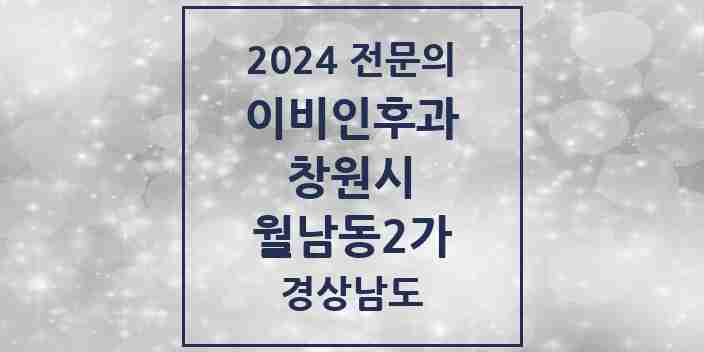 2024 전문의
이비인후과
창원시
월남동2가
경상남도